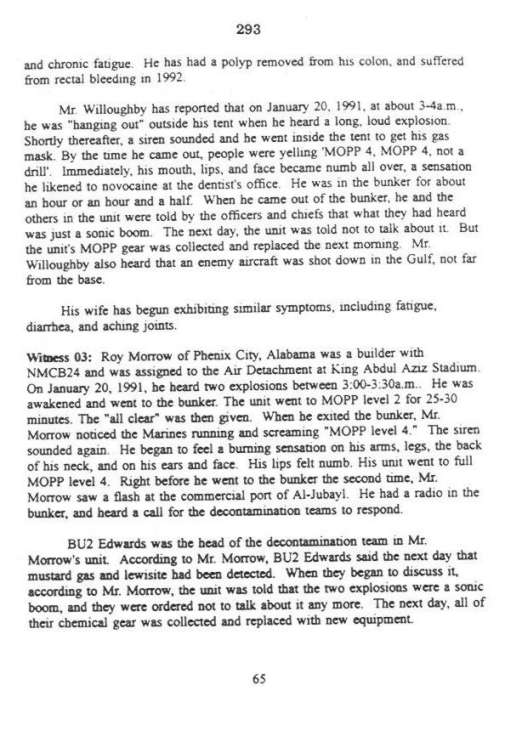 293

and chronic fatigue. He has had a polyp removed from his colon, and suffered from rectal bleeding in 1992.

Mr. Willoughby has reported that on January 20, 1991, at about 3-4a.m., he was "hanging out" outside his tent when he heard a long, loud explosion. Shortly thereafter, a siren sounded and he went inside the tent to get his gas mask. By the time he came out, people were yelling 'MOPP 4, MOPP 4, not a drill'. Immediately, his mouth, lips, and face became numb all over, a sensation he likened to novocaine at the dentist's office. He was in the bunker for about an hour or an hour and a half. When he came out of the bunker, he and the others in the unit were told by the officers and chiefs that what they had heard was just a sonic boom. The next day, the unit was told not to talk about it. But the unit's MOPP gear was collected and replaced the next morning. Mr. Willoughby also heard that an enemy aircraft was shot down in the Gulf, not far from the base.

His wife has begun exhibiting similar symptoms, including fatigue, diarrhea, and aching joints.

Witness 03: Roy Morrow of Phenix City, Alabama was a builder with NMCB24 and was assigned to the Air Detachment at King Abdul Aziz Stadium. On January 20, 1991, he heard two explosions between 3:00-3:30a.m.. He was awakened and went to the bunker. The unit went to MOPP level 2 for 25-30 minutes. The "all clear" was then given. When he exited the bunker, Mr. Morrow noticed the Marines running and screaming "MOPP level 4." The siren sounded again. He began to feel a burning sensation on his arms, legs, the back of his neck, and on his ears and face. His lips felt numb. His unit went to full MOPP level 4. Right before he went to the bunker the second time, Mr. Morrow saw a flash at the commercial port of Al-Jubayl. He had a radio in the bunker, and heard a call for the decontamination teams to respond.

BU2 Edwards was the head of the decontamination team in Mr. Morrow's unit. According to Mr. Morrow, BU2 Edwards said the next day that mustard gas and lewisite had been detected. When they began to discuss it, according to Mr. Morrow, the unit was told that the two explosions were a sonic boom, and they were ordered not to talk about it any more. The next day, all of their chemical gear was collected and replaced with new equipment.

65